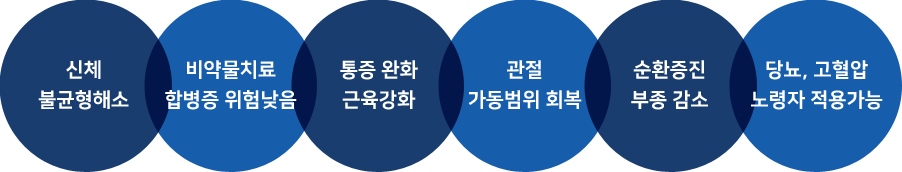 신체
불균형해소

비약물치료
합병증 위험낮음

통증 완화
근육강화

관절
가동범위 회복

순환증진
부종 감소

당뇨, 고혈압
노령자 적용가능